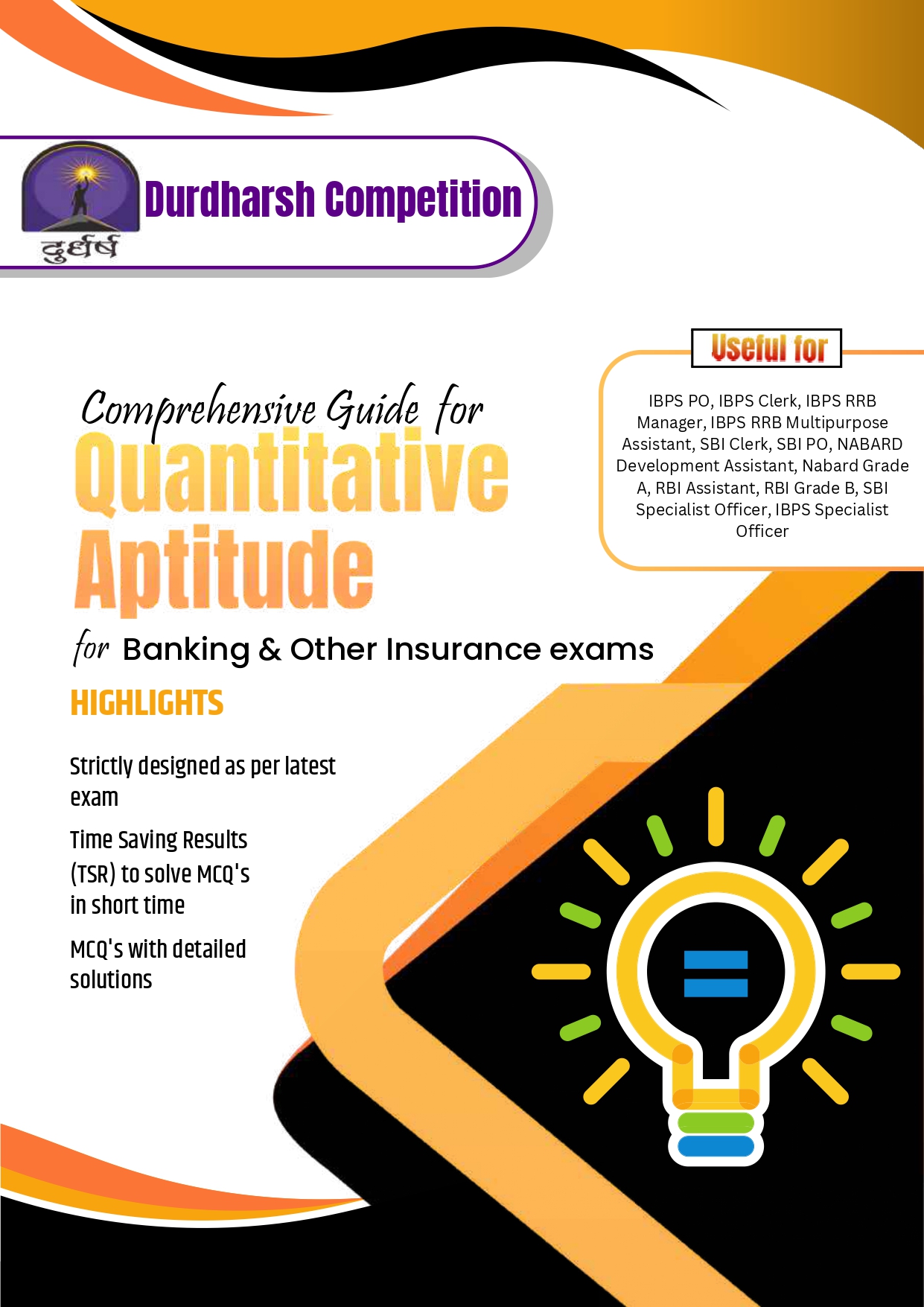 दुर्धर्ष

Durdharsh Competition

Useful for

IBPS PO, IBPS Clerk, IBPS RRB Manager, IBPS RRB Multipurpose Assistant, SBI Clerk, SBI PO, NABARD Development Assistant, Nabard Grade A, RBI Assistant, RBI Grade B, SBI Specialist Officer, IBPS Specialist Officer

Comprehensive Guide for

Quantitative Aptitude

for Banking & Other Insurance exams

HIGHLIGHTS

Strictly designed as per latest exam

Time Saving Results (TSR) to solve MCQ's in short time

MCQ's with detailed solutions